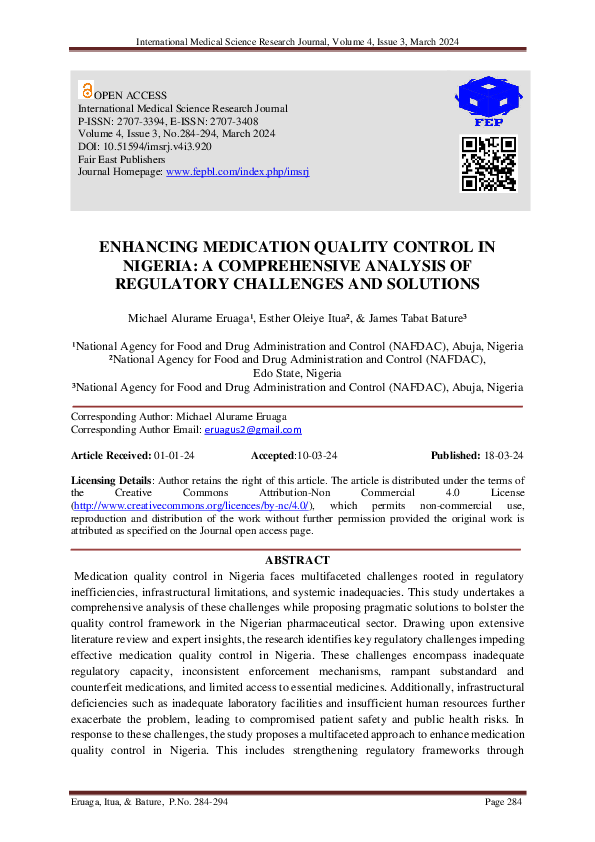 International Medical Science Research Journal, Volume 4, Issue 3, March 2024

OPEN ACCESS
International Medical Science Research Journal
P-ISSN: 2707-3394, E-ISSN: 2707-3408
Volume 4, Issue 3, No.284-294, March 2024
DOI: 10.51594/imsrj.v4i3.920
Fair East Publishers
Journal Homepage: www.fepbl.com/index.php/imsrj

FEP

ENHANCING MEDICATION QUALITY CONTROL IN NIGERIA: A COMPREHENSIVE ANALYSIS OF REGULATORY CHALLENGES AND SOLUTIONS

Michael Alurame Eruaga¹, Esther Oleiye Itua², & James Tabat Bature³

¹National Agency for Food and Drug Administration and Control (NAFDAC), Abuja, Nigeria
²National Agency for Food and Drug Administration and Control (NAFDAC), Edo State, Nigeria
³National Agency for Food and Drug Administration and Control (NAFDAC), Abuja, Nigeria

Corresponding Author: Michael Alurame Eruaga
Corresponding Author Email: eruagus2@gmail.com

Article Received: 01-01-24 Accepted:10-03-24 Published: 18-03-24

Licensing Details: Author retains the right of this article. The article is distributed under the terms of the Creative Commons Attribution-Non Commercial 4.0 License (http://www.creativecommons.org/licences/by-nc/4.0/), which permits non-commercial use, reproduction and distribution of the work without further permission provided the original work is attributed as specified on the Journal open access page.

ABSTRACT

Medication quality control in Nigeria faces multifaceted challenges rooted in regulatory inefficiencies, infrastructural limitations, and systemic inadequacies. This study undertakes a comprehensive analysis of these challenges while proposing pragmatic solutions to bolster the quality control framework in the Nigerian pharmaceutical sector. Drawing upon extensive literature review and expert insights, the research identifies key regulatory challenges impeding effective medication quality control in Nigeria. These challenges encompass inadequate regulatory capacity, inconsistent enforcement mechanisms, rampant substandard and counterfeit medications, and limited access to essential medicines. Additionally, infrastructural deficiencies such as inadequate laboratory facilities and insufficient human resources further exacerbate the problem, leading to compromised patient safety and public health risks. In response to these challenges, the study proposes a multifaceted approach to enhance medication quality control in Nigeria. This includes strengthening regulatory frameworks through

Eruaga, Itua, & Bature, P.No. 284-294 Page 284